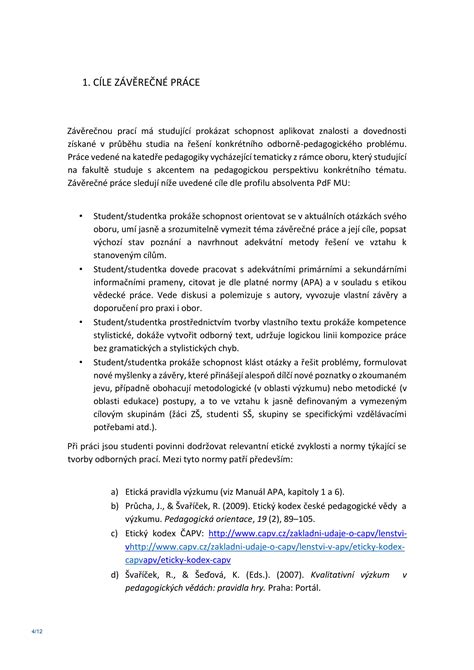 1. CÍLE ZÁVĚREČNÉ PRÁCE

Závěrečnou prací má studující prokázat schopnost aplikovat znalosti a dovednosti získané v průběhu studia na řešení konkrétního odborně-pedagogického problému. Práce vedené na katedře pedagogiky vycházející tematicky z rámce oboru, který studující na fakultě studuje s akcentem na pedagogickou perspektivu konkrétního tématu. Závěrečné práce sledují níže uvedené cíle dle profilu absolventa PdF MU:

• Student/studentka prokáže schopnost orientovat se v aktuálních otázkách svého oboru, umí jasně a srozumitelně vymezit téma závěrečné práce a její cíle, popsat výchozí stav poznání a navrhnout adekvátní metody řešení ve vztahu k stanoveným cílům.
• Student/studentka dovede pracovat s adekvátními primárními a sekundárními informačními prameny, citovat je dle platné normy (APA) a v souladu s etikou vědecké práce. Vede diskusi a polemizuje s autory, vyvozuje vlastní závěry a doporučení pro praxi i obor.
• Student/studentka prostřednictvím tvorby vlastního textu prokáže kompetence stylistické, dokáže vytvořit odborný text, udržuje logickou linii kompozice práce bez gramatických a stylistických chyb.
• Student/studentka prokáže schopnost klást otázky a řešit problémy, formulovat nové myšlenky a závěry, které přinášejí alespoň dílčí nové poznatky o zkoumaném jevu, případně obohacují metodologické (v oblasti výzkumu) nebo metodické (v oblasti edukace) postupy, a to ve vztahu k jasně definovaným a vymezeným cílovým skupinám (žáci ZŠ, studenti SŠ, skupiny se specifickými vzdělávacími potřebami atd.).

Při práci jsou studenti povinni dodržovat relevantní etické zvyklosti a normy týkající se tvorby odborných prací. Mezi tyto normy patří především:

a) Etická pravidla výzkumu (viz Manuál APA, kapitoly 1 a 6).
b) Průcha, J., & Švaříček, R. (2009). Etický kodex české pedagogické vědy a výzkumu. Pedagogická orientace, 19 (2), 89–105.
c) Etický kodex ČAPV: http://www.capv.cz/zakladni-udaje-o-capv/lenstvi-vhttp://www.capv.cz/zakladni-udaje-o-capv/lenstvi-v-apv/eticky-kodex-capvapv/eticky-kodex-capv
d) Švaříček, R., & Šeďová, K. (Eds.). (2007). Kvalitativní výzkum v pedagogických vědách: pravidla hry. Praha: Portál.

4/12